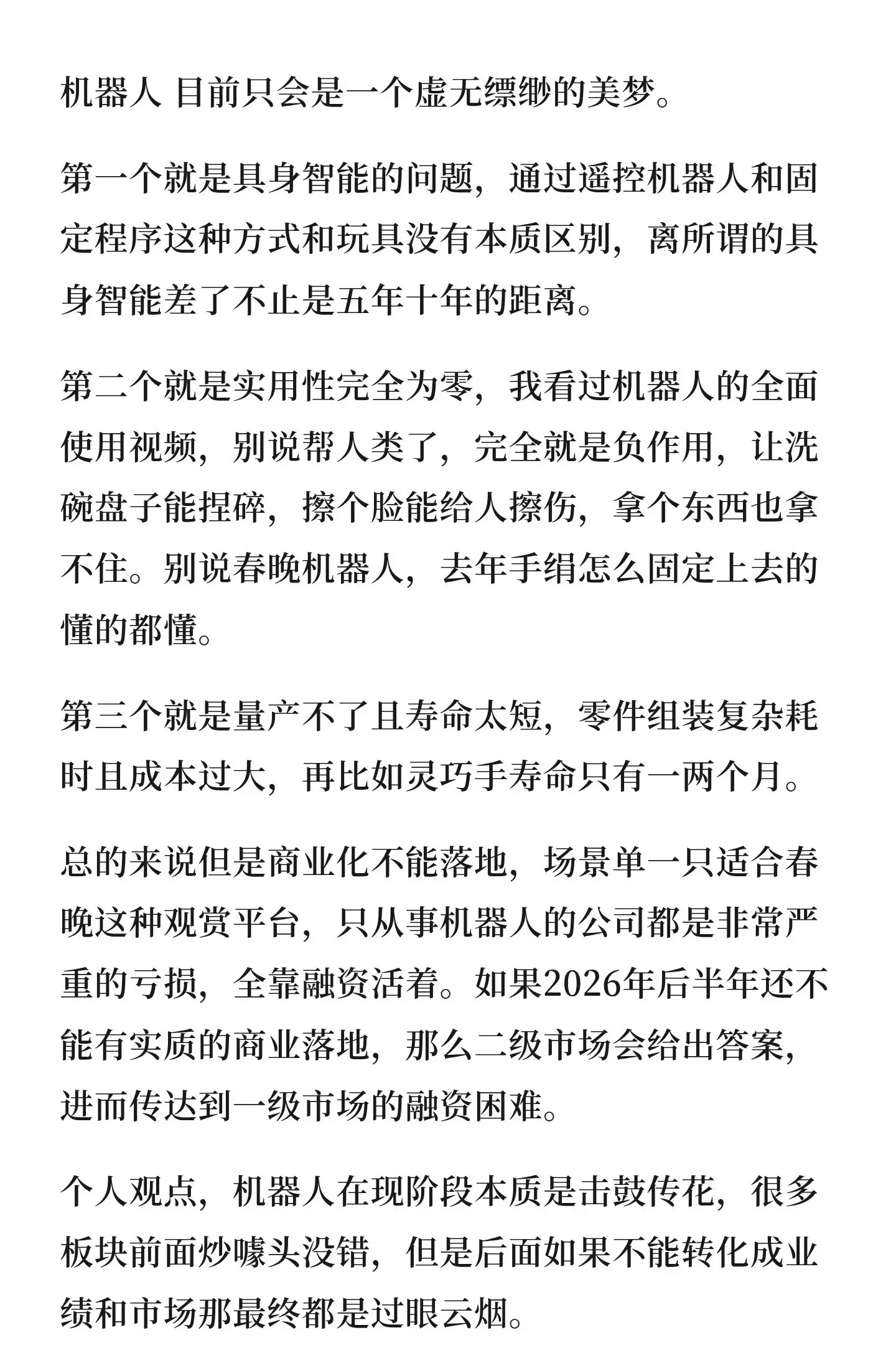 机器人 目前只会是一个虚无缥缈的美梦。

第一个就是具身智能的问题，通过遥控机器人和固定程序这种方式和玩具没有本质区别，离所谓的具身智能差了不止是五年十年的距离。

第二个就是实用性完全为零，我看过机器人的全面使用视频，别说帮人类了，完全就是负作用，让洗碗盘子能捏碎，擦个脸能给人擦伤，拿个东西也拿不住。别说春晚机器人，去年手绢怎么固定上去的懂的都懂。

第三个就是量产不了且寿命太短，零件组装复杂耗时且成本过大，再比如灵巧手寿命只有一两个月。

总的来说但是商业化不能落地，场景单一只适合春晚这种观赏平台，只从事机器人的公司都是非常严重的亏损，全靠融资活着。如果2026年后半年还不能有实质的商业落地，那么二级市场会给出答案，进而传达到一级市场的融资困难。

个人观点，机器人在现阶段本质是击鼓传花，很多板块前面炒噱头没错，但是后面如果不能转化成业绩和市场那最终都是过眼云烟。